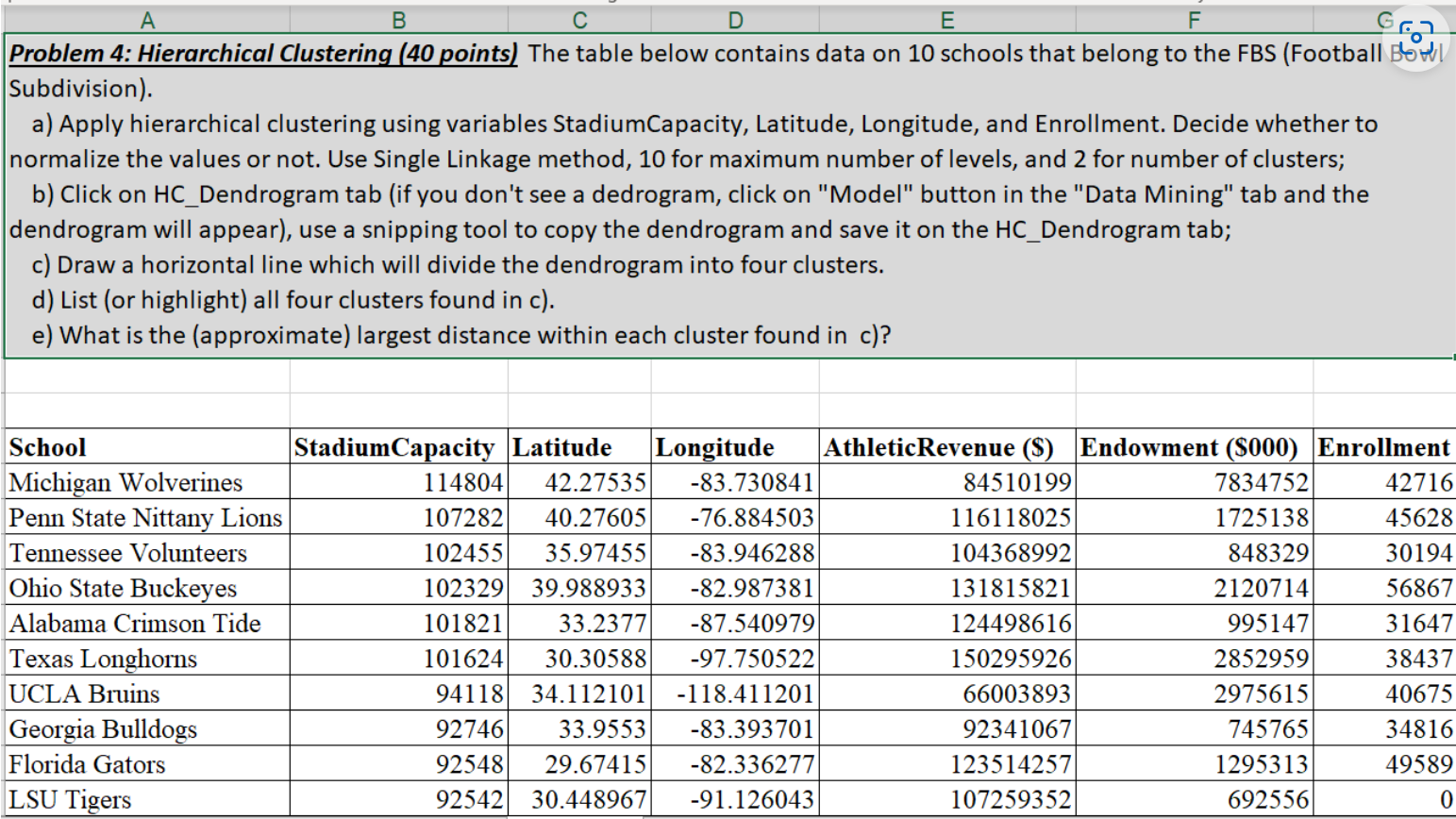 A B C D E F G

Problem 4: Hierarchical Clustering (40 points) The table below contains data on 10 schools that belong to the FBS (Football Bowl Subdivision).

a) Apply hierarchical clustering using variables StadiumCapacity, Latitude, Longitude, and Enrollment. Decide whether to normalize the values or not. Use Single Linkage method, 10 for maximum number of levels, and 2 for number of clusters;

b) Click on HC_Dendrogram tab (if you don't see a dedrogram, click on "Model" button in the "Data Mining" tab and the dendrogram will appear), use a snipping tool to copy the dendrogram and save it on the HC_Dendrogram tab;

c) Draw a horizontal line which will divide the dendrogram into four clusters.

d) List (or highlight) all four clusters found in c).

e) What is the (approximate) largest distance within each cluster found in c)?

| School | StadiumCapacity | Latitude | Longitude | AthleticRevenue ($) | Endowment ($000) | Enrollment |
|---|---|---|---|---|---|---|
| Michigan Wolverines | 114804 | 42.27535 | -83.730841 | 84510199 | 7834752 | 42716 |
| Penn State Nittany Lions | 107282 | 40.27605 | -76.884503 | 116118025 | 1725138 | 45628 |
| Tennessee Volunteers | 102455 | 35.97455 | -83.946288 | 104368992 | 848329 | 30194 |
| Ohio State Buckeyes | 102329 | 39.988933 | -82.987381 | 131815821 | 2120714 | 56867 |
| Alabama Crimson Tide | 101821 | 33.2377 | -87.540979 | 124498616 | 995147 | 31647 |
| Texas Longhorns | 101624 | 30.30588 | -97.750522 | 150295926 | 2852959 | 38437 |
| UCLA Bruins | 94118 | 34.112101 | -118.411201 | 66003893 | 2975615 | 40675 |
| Georgia Bulldogs | 92746 | 33.9553 | -83.393701 | 92341067 | 745765 | 34816 |
| Florida Gators | 92548 | 29.67415 | -82.336277 | 123514257 | 1295313 | 49589 |
| LSU Tigers | 92542 | 30.448967 | -91.126043 | 107259352 | 692556 | 0 |